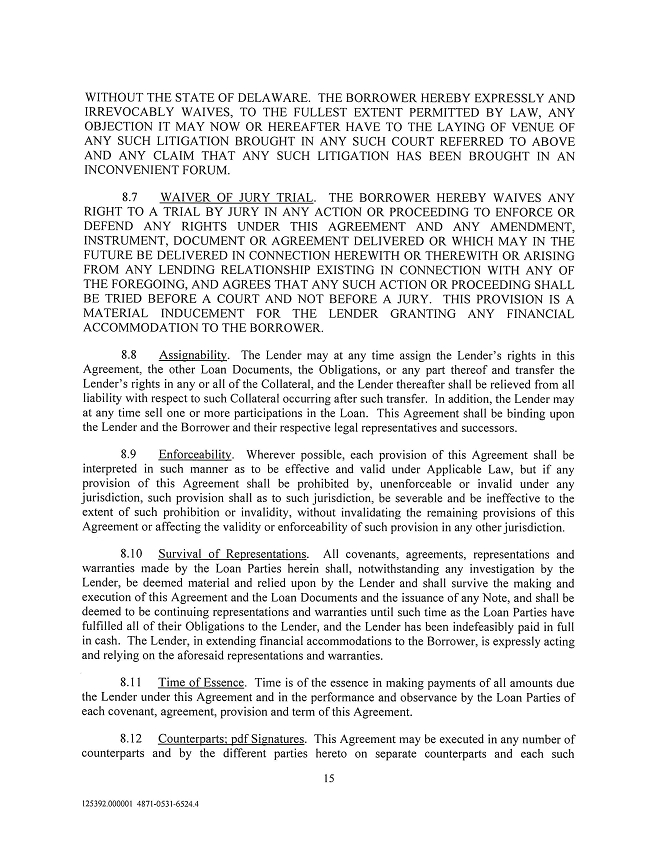 WITHOUT THE STATE OF DELAWARE. THE BORROWER HEREBY EXPRESSLY AND IRREVOCABLY WAIVES, TO THE FULLEST EXTENT PERMITTED BY LAW, ANY OBJECTION IT MAY NOW OR HEREAFTER HAVE TO THE LAYING OF VENUE OF ANY SUCH LITIGATION BROUGHT IN ANY SUCH COURT REFERRED TO ABOVE AND ANY CLAIM THAT ANY SUCH LITIGATION HAS BEEN BROUGHT IN AN INCONVENIENT FORUM.

8.7 WAIVER OF JURY TRIAL. THE BORROWER HEREBY WAIVES ANY RIGHT TO A TRIAL BY JURY IN ANY ACTION OR PROCEEDING TO ENFORCE OR DEFEND ANY RIGHTS UNDER THIS AGREEMENT AND ANY AMENDMENT, INSTRUMENT, DOCUMENT OR AGREEMENT DELIVERED OR WHICH MAY IN THE FUTURE BE DELIVERED IN CONNECTION HEREWITH OR THEREWITH OR ARISING FROM ANY LENDING RELATIONSHIP EXISTING IN CONNECTION WITH ANY OF THE FOREGOING, AND AGREES THAT ANY SUCH ACTION OR PROCEEDING SHALL BE TRIED BEFORE A COURT AND NOT BEFORE A JURY. THIS PROVISION IS A MATERIAL INDUCEMENT FOR THE LENDER GRANTING ANY FINANCIAL ACCOMMODATION TO THE BORROWER.

8.8 Assignability. The Lender may at any time assign the Lender's rights in this Agreement, the other Loan Documents, the Obligations, or any part thereof and transfer the Lender's rights in any or all of the Collateral, and the Lender thereafter shall be relieved from all liability with respect to such Collateral occurring after such transfer. In addition, the Lender may at any time sell one or more participations in the Loan. This Agreement shall be binding upon the Lender and the Borrower and their respective legal representatives and successors.

8.9 Enforceability. Wherever possible, each provision of this Agreement shall be interpreted in such manner as to be effective and valid under Applicable Law, but if any provision of this Agreement shall be prohibited by, unenforceable or invalid under any jurisdiction, such provision shall as to such jurisdiction, be severable and be ineffective to the extent of such prohibition or invalidity, without invalidating the remaining provisions of this Agreement or affecting the validity or enforceability of such provision in any other jurisdiction.

8.10 Survival of Representations. All covenants, agreements, representations and warranties made by the Loan Parties herein shall, notwithstanding any investigation by the Lender, be deemed material and relied upon by the Lender and shall survive the making and execution of this Agreement and the Loan Documents and the issuance of any Note, and shall be deemed to be continuing representations and warranties until such time as the Loan Parties have fulfilled all of their Obligations to the Lender, and the Lender has been indefeasibly paid in full in cash. The Lender, in extending financial accommodations to the Borrower, is expressly acting and relying on the aforesaid representations and warranties.

8.11 Time of Essence. Time is of the essence in making payments of all amounts due the Lender under this Agreement and in the performance and observance by the Loan Parties of each covenant, agreement, provision and term of this Agreement.

8.12 Counterparts; pdf Signatures. This Agreement may be executed in any number of counterparts and by the different parties hereto on separate counterparts and each such

15

125392.000001 4871-0531-6524.4